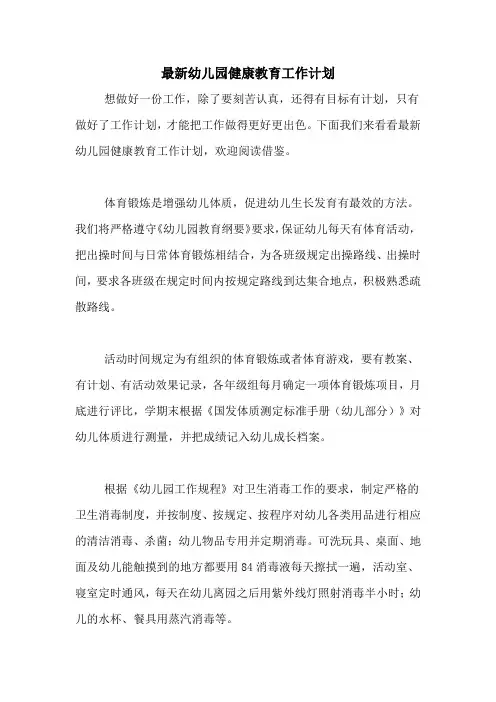 最新幼儿园健康教育工作计划

想做好一份工作，除了要刻苦认真，还得有目标有计划，只有做好了工作计划，才能把工作做得更好更出色。下面我们来看看最新幼儿园健康教育工作计划，欢迎阅读借鉴。

体育锻炼是增强幼儿体质，促进幼儿生长发育有最效的方法。我们将严格遵守《幼儿园教育纲要》要求，保证幼儿每天有体育活动，把出操时间与日常体育锻炼相结合，为各班级规定出操路线、出操时间，要求各班级在规定时间内按规定路线到达集合地点，积极熟悉疏散路线。

活动时间规定为有组织的体育锻炼或者体育游戏，要有教案、有计划、有活动效果记录，各年级组每月确定一项体育锻炼项目，月底进行评比，学期末根据《国发体质测定标准手册（幼儿部分）》对幼儿体质进行测量，并把成绩记入幼儿成长档案。

根据《幼儿园工作规程》对卫生消毒工作的要求，制定严格的卫生消毒制度，并按制度、按规定、按程序对幼儿各类用品进行相应的清洁消毒、杀菌；幼儿物品专用并定期消毒。可洗玩具、桌面、地面及幼儿能触摸到的地方都要用 84 消毒液每天擦拭一遍，活动室、寝室定时通风，每天在幼儿离园之后用紫外线灯照射消毒半小时；幼儿的水杯、餐具用蒸汽消毒等。